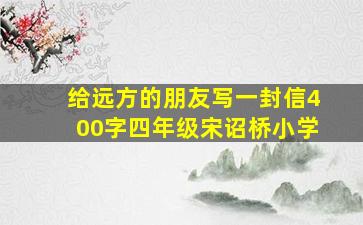 给远方的朋友写一封信400字四年级宋诏桥小学